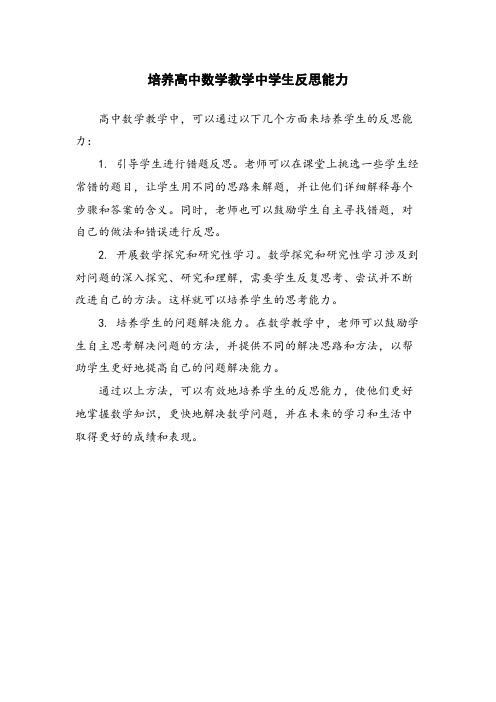 培养高中数学教学中学生反思能力

高中数学教学中，可以通过以下几个方面来培养学生的反思能力：

1. 引导学生进行错题反思。老师可以在课堂上挑选一些学生经常错的题目，让学生用不同的思路来解题，并让他们详细解释每个步骤和答案的含义。同时，老师也可以鼓励学生自主寻找错题，对自己的做法和错误进行反思。

2. 开展数学探究和研究性学习。数学探究和研究性学习涉及到对问题的深入探究、研究和理解，需要学生反复思考、尝试并不断改进自己的方法。这样就可以培养学生的思考能力。

3. 培养学生的问题解决能力。在数学教学中，老师可以鼓励学生自主思考解决问题的方法，并提供不同的解决思路和方法，以帮助学生更好地提高自己的问题解决能力。

通过以上方法，可以有效地培养学生的反思能力，使他们更好地掌握数学知识，更快地解决数学问题，并在未来的学习和生活中取得更好的成绩和表现。